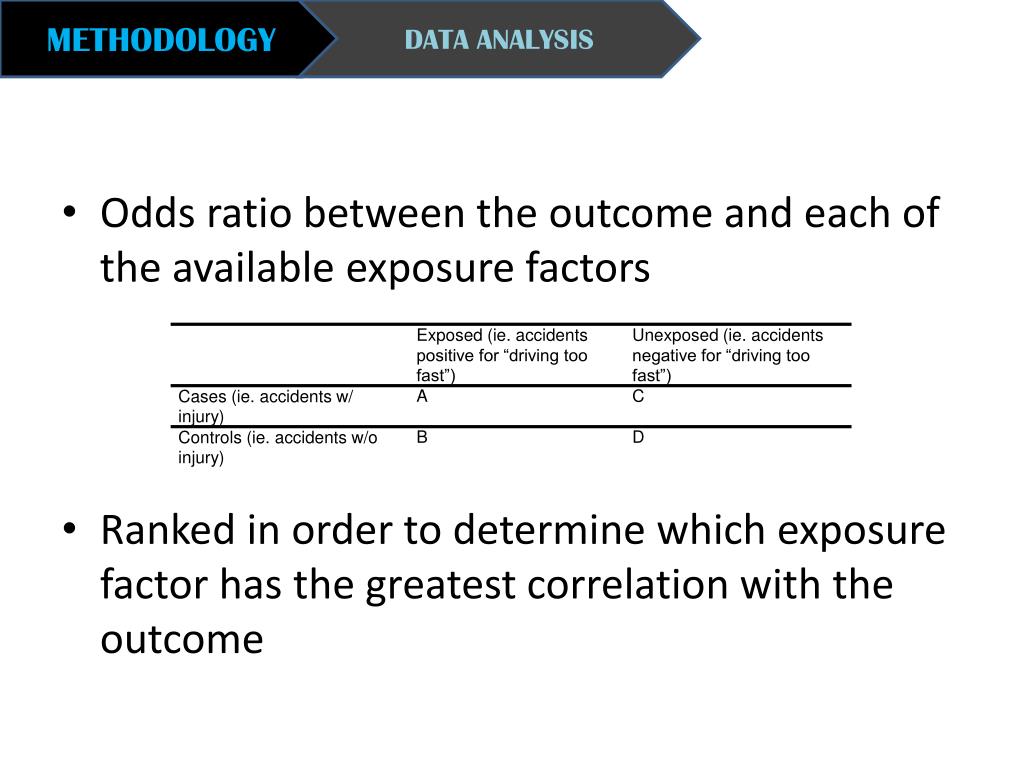 METHODOLOGY

DATA ANALYSIS

• Odds ratio between the outcome and each of the available exposure factors

| | Exposed (ie. accidents positive for “driving too fast”) | Unexposed (ie. accidents negative for “driving too fast”) |
|---|---|---|
| Cases (ie. accidents w/ injury) | A | C |
| Controls (ie. accidents w/o injury) | B | D |

• Ranked in order to determine which exposure factor has the greatest correlation with the outcome